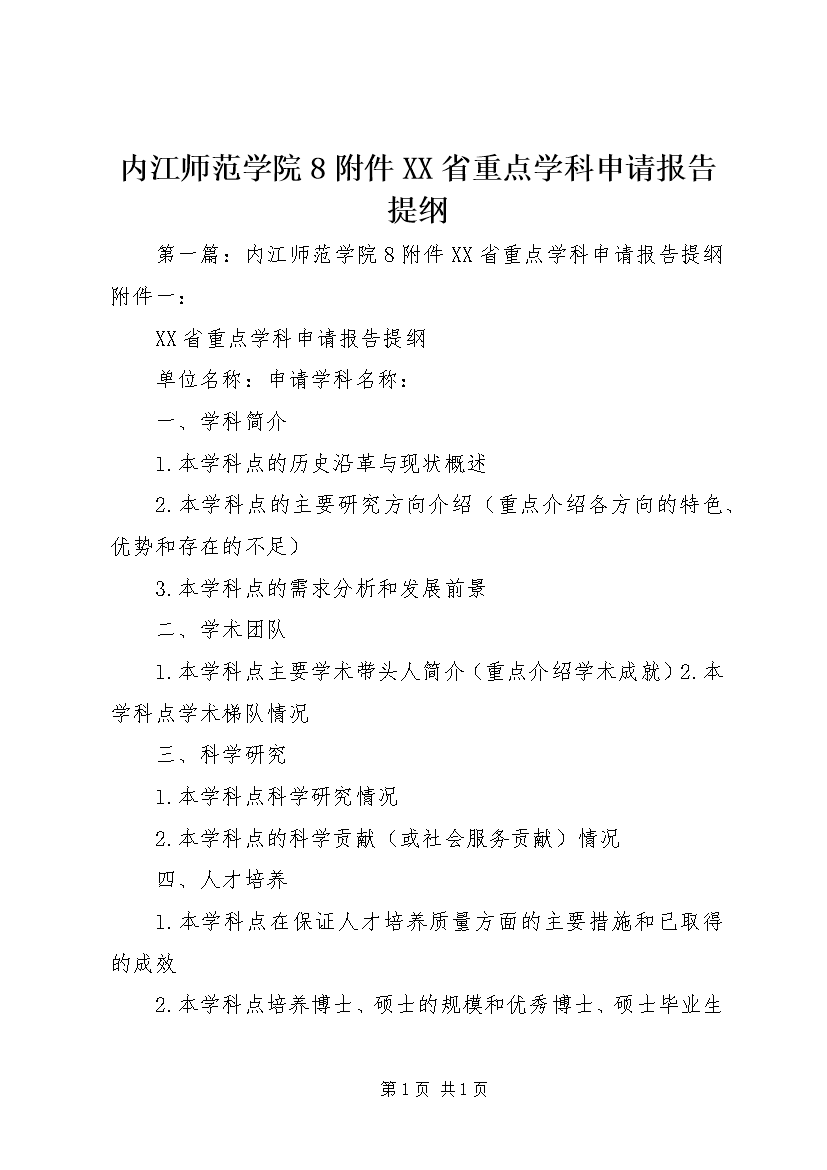 内江师范学院8附件XX省重点学科申请报告提纲

第一篇：内江师范学院8附件XX省重点学科申请报告提纲附件一：

XX省重点学科申请报告提纲

单位名称：申请学科名称：

一、学科简介

1.本学科点的历史沿革与现状概述

2.本学科点的主要研究方向介绍（重点介绍各方向的特色、优势和存在的不足）

3.本学科点的需求分析和发展前景

二、学术团队

1.本学科点主要学术带头人简介（重点介绍学术成就）2.本学科点学术梯队情况

三、科学研究

1.本学科点科学研究情况

2.本学科点的科学贡献（或社会服务贡献）情况

四、人才培养

1.本学科点在保证人才培养质量方面的主要措施和已取得的成效

2.本学科点培养博士、硕士的规模和优秀博士、硕士毕业生

第1页 共1页